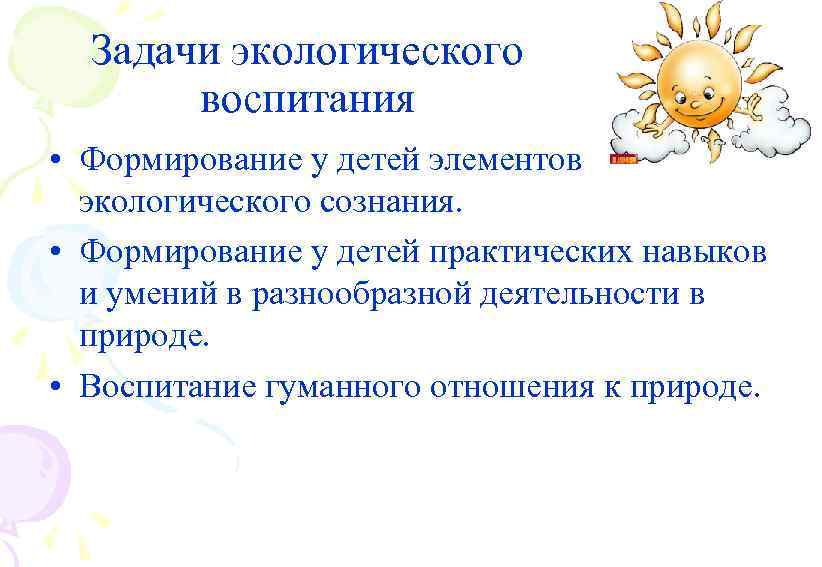 Задачи экологического воспитания

• Формирование у детей элементов экологического сознания.

• Формирование у детей практических навыков и умений в разнообразной деятельности в природе.

• Воспитание гуманного отношения к природе.